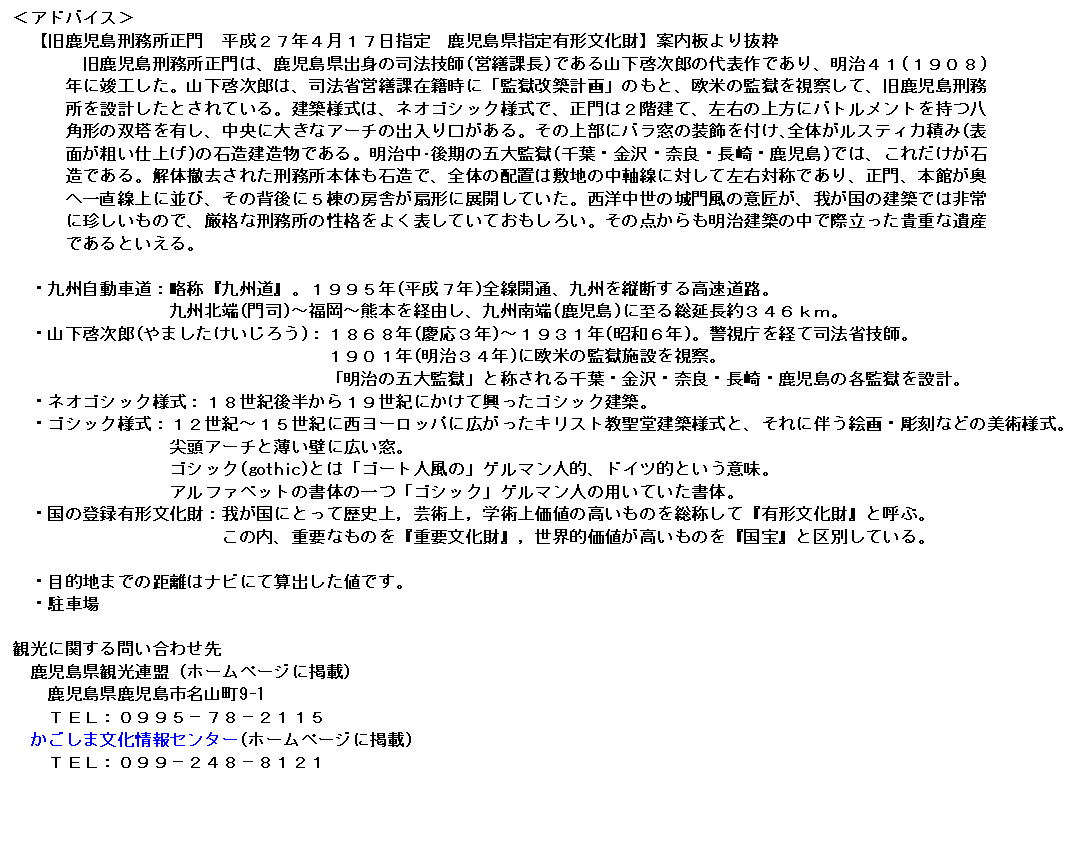 ＜アドバイス＞

【旧鹿児島刑務所正門　平成２７年４月１７日指定　鹿児島県指定有形文化財】案内板より抜粋

旧鹿児島刑務所正門は、鹿児島県出身の司法技師(営繕課長)である山下啓次郎の代表作であり、明治４１（１９０８）年に竣工した。山下啓次郎は、司法省営繕課在籍時に「監獄改築計画」のもと、欧米の監獄を視察して、旧鹿児島刑務所を設計したとされている。建築様式は、ネオゴシック様式で、正門は２階建て、左右の上方にバトルメントを持つ八角形の双塔を有し、中央に大きなアーチの出入り口がある。その上部にバラ窓の装飾を付け、全体がルスティカ積み(表面が粗い仕上げ)の石造建造物である。明治中･後期の五大監獄(千葉・金沢・奈良・長崎・鹿児島)では、これだけが石造である。解体撤去された刑務所本体も石造で、全体の配置は敷地の中軸線に対して左右対称であり、正門、本館が奥へ一直線上に並び、その背後に５棟の房舎が扇形に展開していた。西洋中世の城門風の意匠が、我が国の建築では非常に珍しいもので、厳格な刑務所の性格をよく表していておもしろい。その点からも明治建築の中で際立った貴重な遺産であるといえる。

・九州自動車道：略称『九州道』。１９９５年(平成７年)全線開通、九州を縦断する高速道路。
九州北端(門司)～福岡～熊本を経由し、九州南端(鹿児島)に至る総延長約３４６ｋｍ。
・山下啓次郎(やましたけいじろう)：１８６８年(慶応３年)～１９３１年(昭和６年)。警視庁を経て司法省技師。
１９０１年(明治３４年)に欧米の監獄施設を視察。
「明治の五大監獄」と称される千葉・金沢・奈良・長崎・鹿児島の各監獄を設計。
・ネオゴシック様式：１８世紀後半から１９世紀にかけて興ったゴシック建築。
・ゴシック様式：１２世紀～１５世紀に西ヨーロッパに広がったキリスト教聖堂建築様式と、それに伴う絵画・彫刻などの美術様式。
尖頭アーチと薄い壁に広い窓。
ゴシック(gothic)とは「ゴート人風の」ゲルマン人的、ドイツ的という意味。
アルファベットの書体の一つ「ゴシック」ゲルマン人の用いていた書体。
・国の登録有形文化財：我が国にとって歴史上，芸術上，学術上価値の高いものを総称して『有形文化財』と呼ぶ。
この内、重要なものを『重要文化財』，世界的価値が高いものを『国宝』と区別している。

・目的地までの距離はナビにて算出した値です。
・駐車場

観光に関する問い合わせ先
鹿児島県観光連盟（ホームページに掲載）
鹿児島県鹿児島市名山町9-1
ＴＥＬ：０９９５－７８－２１１５
かごしま文化情報センター(ホームページに掲載)
ＴＥＬ：０９９－２４８－８１２１